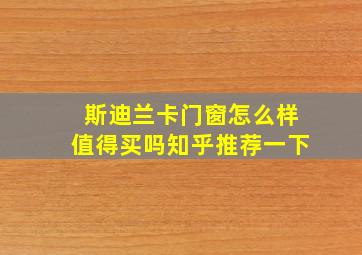 斯迪兰卡门窗怎么样
值得买吗知乎推荐一下